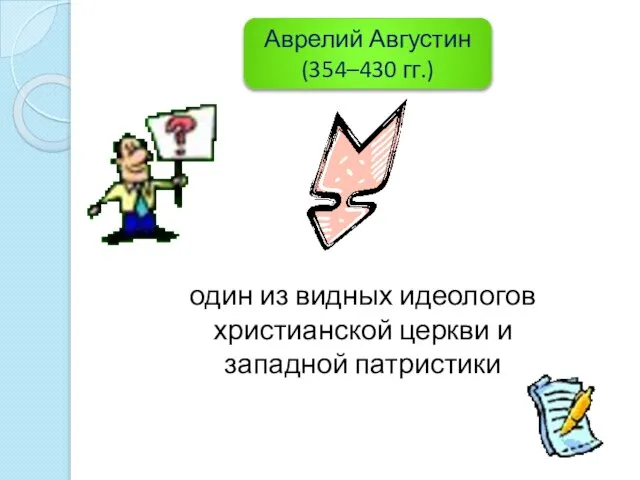 Аврелий Августин
(354–430 гг.)

?

один из видных идеологов христианской церкви и западной патристики